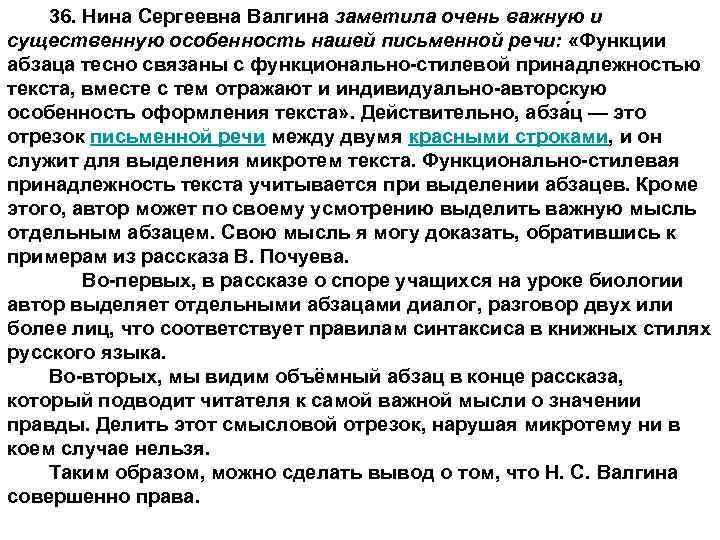 36. Нина Сергеевна Валгина заметила очень важную и существенную особенность нашей письменной речи: «Функции абзаца тесно связаны с функционально-стилевой принадлежностью текста, вместе с тем отражают и индивидуально-авторскую особенность оформления текста». Действительно, абза́ц — это отрезок письменной речи между двумя красными строками, и он служит для выделения микротем текста. Функционально-стилевая принадлежность текста учитывается при выделении абзацев. Кроме этого, автор может по своему усмотрению выделить важную мысль отдельным абзацем. Свою мысль я могу доказать, обратившись к примерам из рассказа В. Почуева.

Во-первых, в рассказе о споре учащихся на уроке биологии автор выделяет отдельными абзацами диалог, разговор двух или более лиц, что соответствует правилам синтаксиса в книжных стилях русского языка.

Во-вторых, мы видим объёмный абзац в конце рассказа, который подводит читателя к самой важной мысли о значении правды. Делить этот смысловой отрезок, нарушая микротему ни в коем случае нельзя.

Таким образом, можно сделать вывод о том, что Н. С. Валгина совершенно права.